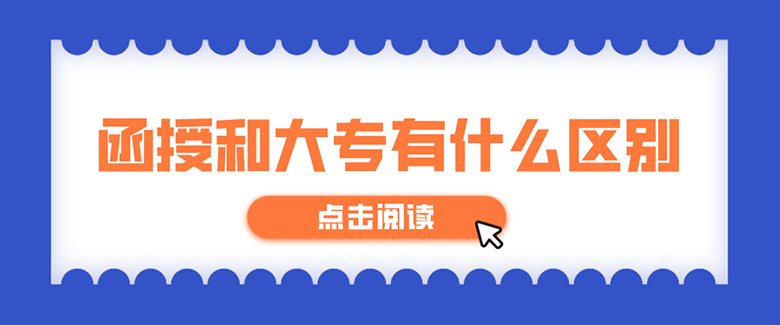 函授和大专有什么区别

点击阅读